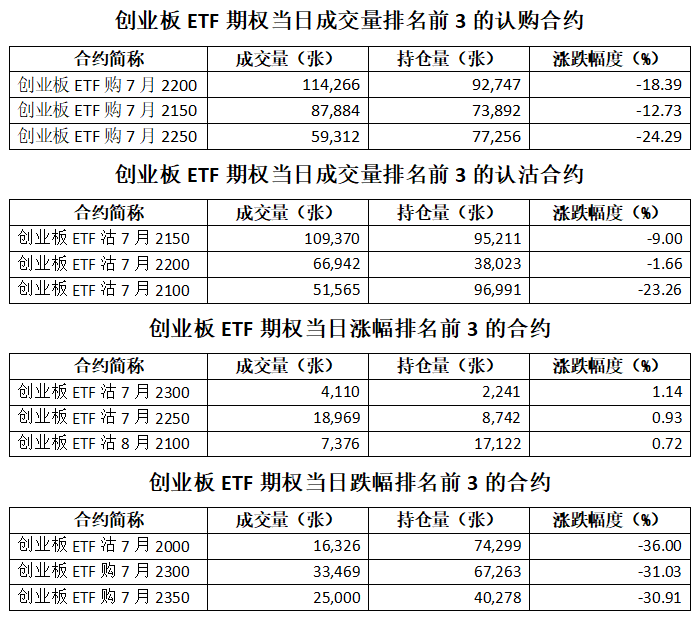 创业板 ETF 期权当日成交量排名前 3 的认购合约

| 合约简称 | 成交量（张） | 持仓量（张） | 涨跌幅度（%） |
|---|---|---|---|
| 创业板 ETF 购 7 月 2200 | 114,266 | 92,747 | -18.39 |
| 创业板 ETF 购 7 月 2150 | 87,884 | 73,892 | -12.73 |
| 创业板 ETF 购 7 月 2250 | 59,312 | 77,256 | -24.29 |

创业板 ETF 期权当日成交量排名前 3 的认沽合约

| 合约简称 | 成交量（张） | 持仓量（张） | 涨跌幅度（%） |
|---|---|---|---|
| 创业板 ETF 沽 7 月 2150 | 109,370 | 95,211 | -9.00 |
| 创业板 ETF 沽 7 月 2200 | 66,942 | 38,023 | -1.66 |
| 创业板 ETF 沽 7 月 2100 | 51,565 | 96,991 | -23.26 |

创业板 ETF 期权当日涨幅排名前 3 的合约

| 合约简称 | 成交量（张） | 持仓量（张） | 涨跌幅度（%） |
|---|---|---|---|
| 创业板 ETF 沽 7 月 2300 | 4,110 | 2,241 | 1.14 |
| 创业板 ETF 沽 7 月 2250 | 18,969 | 8,742 | 0.93 |
| 创业板 ETF 沽 8 月 2100 | 7,376 | 17,122 | 0.72 |

创业板 ETF 期权当日跌幅排名前 3 的合约

| 合约简称 | 成交量（张） | 持仓量（张） | 涨跌幅度（%） |
|---|---|---|---|
| 创业板 ETF 沽 7 月 2000 | 16,326 | 74,299 | -36.00 |
| 创业板 ETF 购 7 月 2300 | 33,469 | 67,263 | -31.03 |
| 创业板 ETF 购 7 月 2350 | 25,000 | 40,278 | -30.91 |